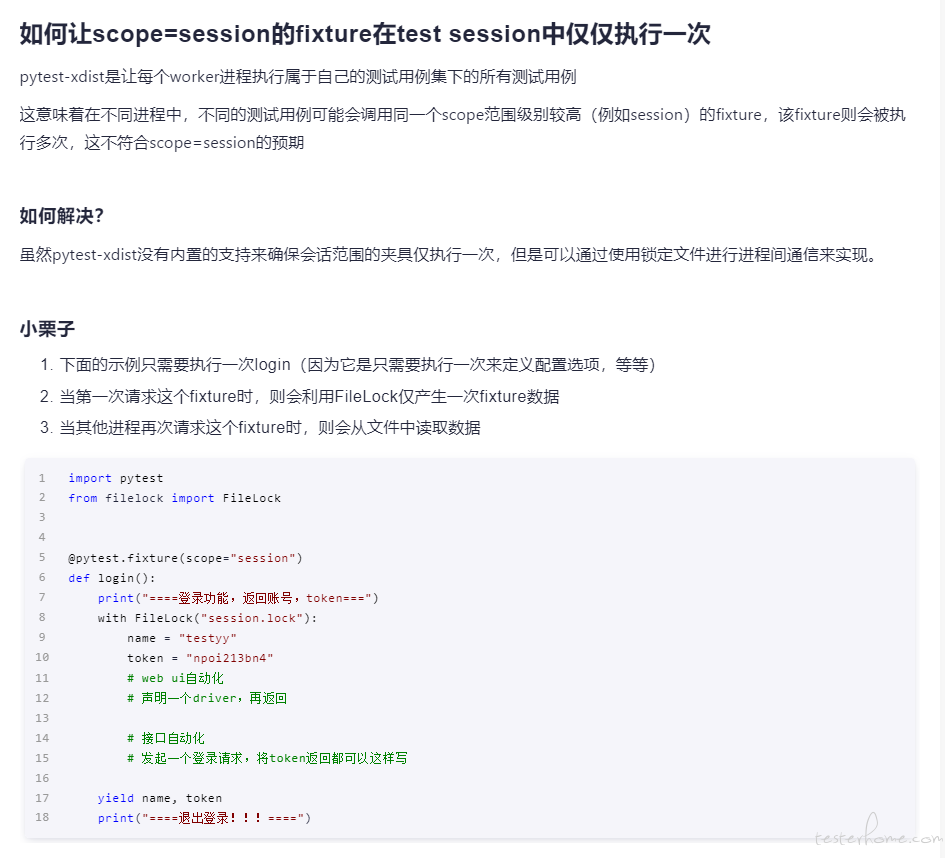 如何让scope=session的fixture在test session中仅仅执行一次

pytest-xdist是让每个worker进程执行属于自己的测试用例集下的所有测试用例

这意味着在不同进程中，不同的测试用例可能会调用同一个scope范围级别较高（例如session）的fixture，该fixture则会被执行多次，这不符合scope=session的预期

如何解决？

虽然pytest-xdist没有内置的支持来确保会话范围的夹具仅执行一次，但是可以通过使用锁定文件进行进程间通信来实现。

小栗子

1. 下面的示例只需要执行一次login（因为它是只需要执行一次来定义配置选项，等等）
2. 当第一次请求这个fixture时，则会利用FileLock仅产生一次fixture数据
3. 当其他进程再次请求这个fixture时，则会从文件中读取数据

1 import pytest
2 from filelock import FileLock
3
4
5 @pytest.fixture(scope="session")
6 def login():
7     print("====登录功能，返回账号，token===")
8     with FileLock("session.lock"):
9         name = "testyy"
10        token = "npoi213bn4"
11        # web ui自动化
12        # 声明一个driver，再返回
13
14        # 接口自动化
15        # 发起一个登录请求，将token返回都可以这样写
16
17    yield name, token
18    print("====退出登录！！！====")

testerhome.com